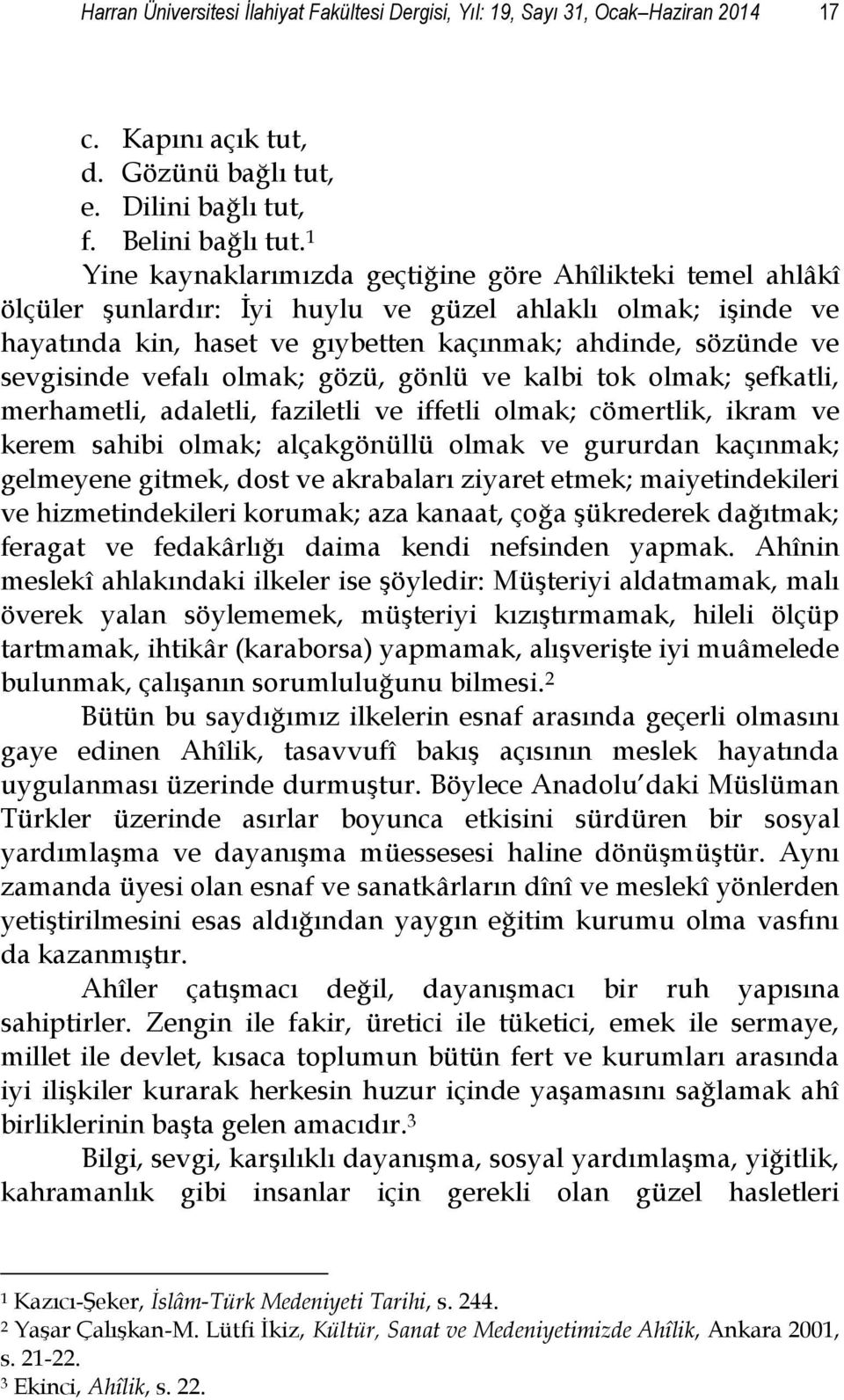 Harran Üniversitesi İlahiyat Fakültesi Dergisi, Yıl: 19, Sayı 31, Ocak–Haziran 2014 17

c. Kapını açık tut,
d. Gözünü bağlı tut,
e. Dilini bağlı tut,
f. Belini bağlı tut.$^1$

Yine kaynaklarımızda geçtiğine göre Ahîlikteki temel ahlâkî ölçüler şunlardır: İyi huylu ve güzel ahlaklı olmak; işinde ve hayatında kin, haset ve gıybetten kaçınmak; ahdinde, sözünde ve sevgisinde vefalı olmak; gözü, gönlü ve kalbi tok olmak; şefkatli, merhametli, adaletli, faziletli ve iffetli olmak; cömertlik, ikram ve kerem sahibi olmak; alçakgönüllü olmak ve gururdan kaçınmak; gelmeyene gitmek, dost ve akrabaları ziyaret etmek; maiyetindekileri ve hizmetindekileri korumak; aza kanaat, çoğa şükrederek dağıtmak; feragat ve fedakârlığı daima kendi nefsinden yapmak. Ahînin meslekî ahlakındaki ilkeler ise şöyledir: Müşteriyi aldatmamak, malı överek yalan söylememek, müşteriyi kızıştırmamak, hileli ölçüp tartmamak, ihtikâr (karaborsa) yapmamak, alışverişte iyi muâmelede bulunmak, çalışanın sorumluluğunu bilmesi.$^2$

Bütün bu saydığımız ilkelerin esnaf arasında geçerli olmasını gaye edinen Ahîlik, tasavvufî bakış açısının meslek hayatında uygulanması üzerinde durmuştur. Böylece Anadolu'daki Müslüman Türkler üzerinde asırlar boyunca etkisini sürdüren bir sosyal yardımlaşma ve dayanışma müessesesi haline dönüşmüştür. Aynı zamanda üyesi olan esnaf ve sanatkârların dînî ve meslekî yönlerden yetiştirilmesini esas aldığından yaygın eğitim kurumu olma vasfını da kazanmıştır.

Ahîler çatışmacı değil, dayanışmacı bir ruh yapısına sahiptirler. Zengin ile fakir, üretici ile tüketici, emek ile sermaye, millet ile devlet, kısaca toplumun bütün fert ve kurumları arasında iyi ilişkiler kurarak herkesin huzur içinde yaşamasını sağlamak ahî birliklerinin başta gelen amacıdır.$^3$

Bilgi, sevgi, karşılıklı dayanışma, sosyal yardımlaşma, yiğitlik, kahramanlık gibi insanlar için gerekli olan güzel hasletleri

$^1$ Kazıcı-Şeker, İslâm-Türk Medeniyeti Tarihi, s. 244.
$^2$ Yaşar Çalışkan-M. Lütfi İkiz, Kültür, Sanat ve Medeniyetimizde Ahîlik, Ankara 2001, s. 21-22.
$^3$ Ekinci, Ahîlik, s. 22.